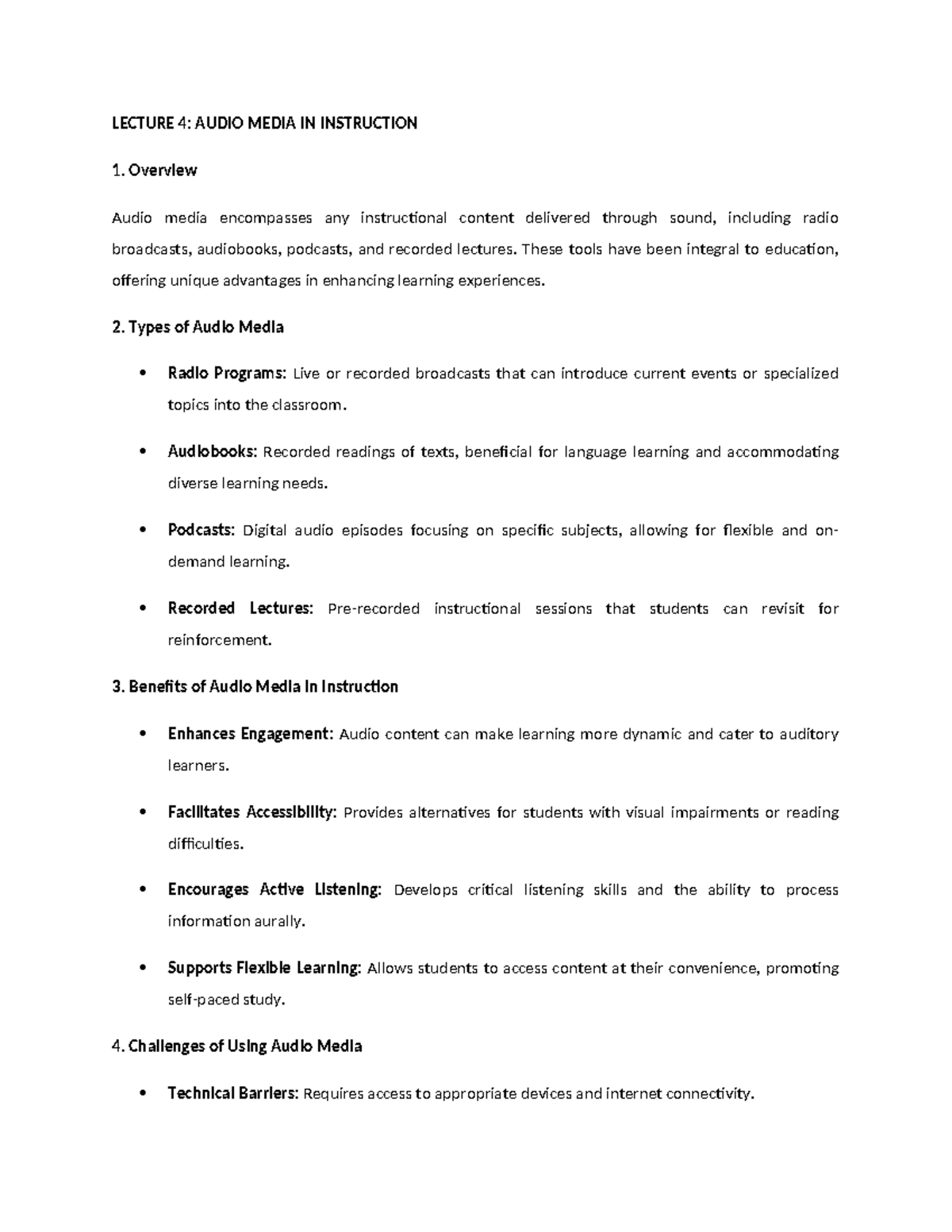 LECTURE 4: AUDIO MEDIA IN INSTRUCTION

1. Overview

Audio media encompasses any instructional content delivered through sound, including radio broadcasts, audiobooks, podcasts, and recorded lectures. These tools have been integral to education, offering unique advantages in enhancing learning experiences.

2. Types of Audio Media

• Radio Programs: Live or recorded broadcasts that can introduce current events or specialized topics into the classroom.

• Audiobooks: Recorded readings of texts, beneficial for language learning and accommodating diverse learning needs.

• Podcasts: Digital audio episodes focusing on specific subjects, allowing for flexible and on-demand learning.

• Recorded Lectures: Pre-recorded instructional sessions that students can revisit for reinforcement.

3. Benefits of Audio Media in Instruction

• Enhances Engagement: Audio content can make learning more dynamic and cater to auditory learners.

• Facilitates Accessibility: Provides alternatives for students with visual impairments or reading difficulties.

• Encourages Active Listening: Develops critical listening skills and the ability to process information aurally.

• Supports Flexible Learning: Allows students to access content at their convenience, promoting self-paced study.

4. Challenges of Using Audio Media

• Technical Barriers: Requires access to appropriate devices and internet connectivity.